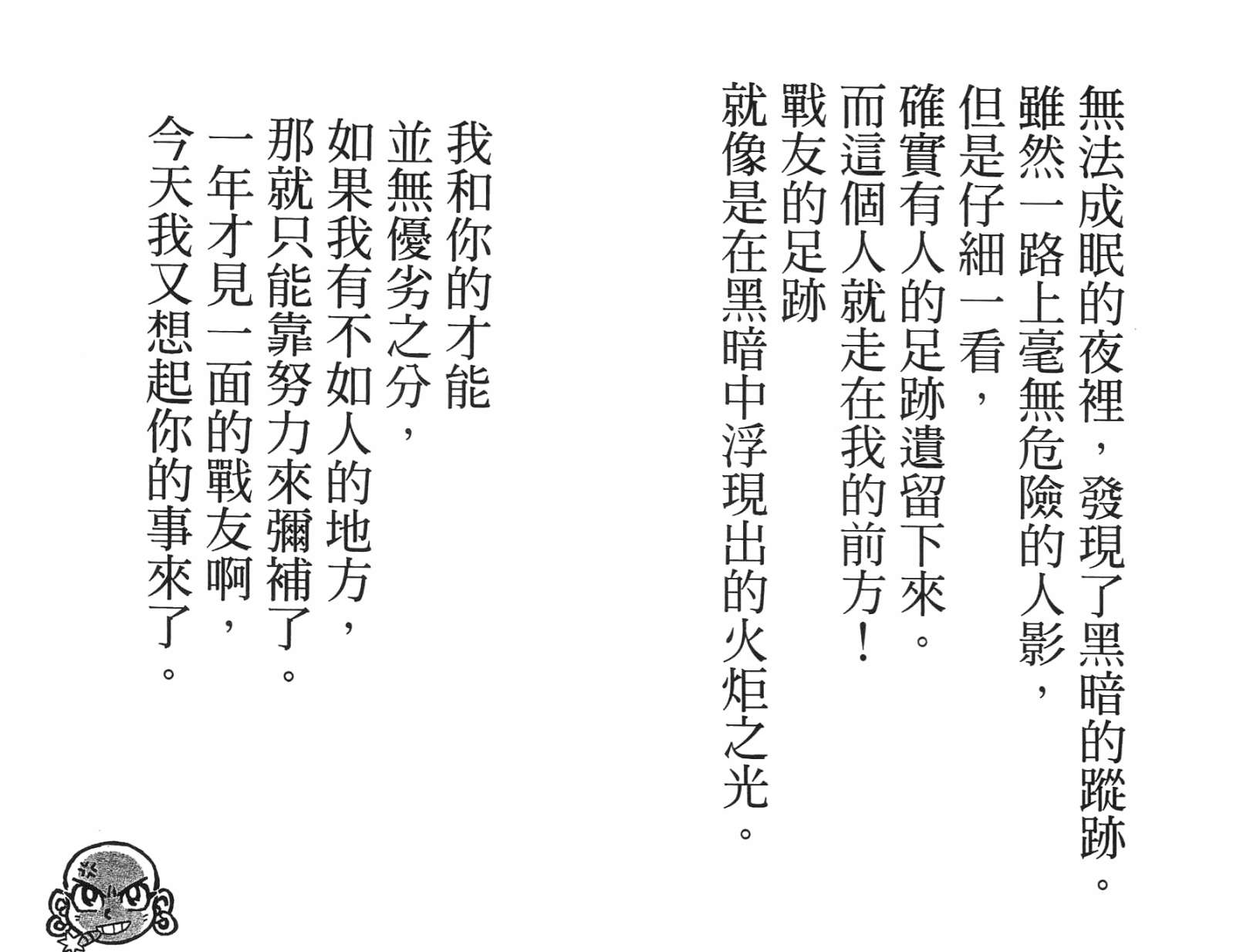 無法成眠的夜裡，發現了黑暗的蹤跡。
雖然一路上毫無危險的人影，
但是仔細一看，
確實有人的足跡遺留下來。
而這個人就走在我的前方！
戰友的足跡
就像是在黑暗中浮現出的火炬之光。

我和你的才能
並無優劣之分，
如果我有不如人的地方，
那就只能靠努力來彌補了。
一年才見一面的戰友啊，
今天我又想起你的事來了。